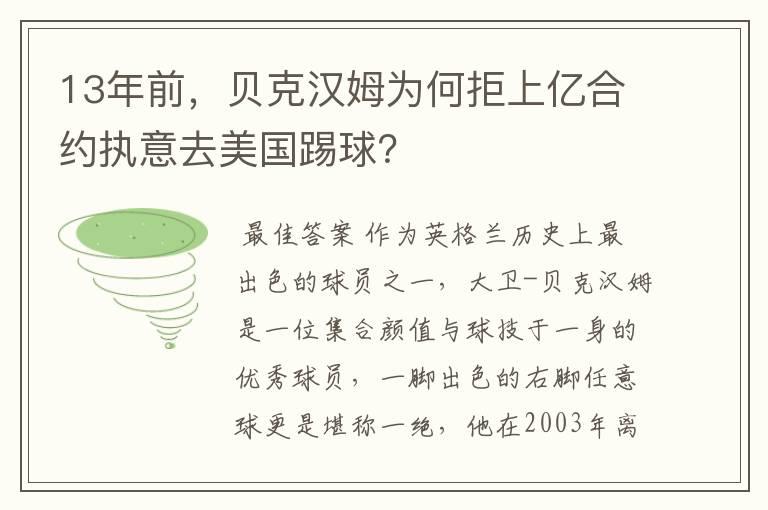 13年前，贝克汉姆为何拒上亿合约执意去美国踢球？

最佳答案 作为英格兰历史上最出色的球员之一，大卫-贝克汉姆是一位集合颜值与球技于一身的优秀球员，一脚出色的右脚任意球更是堪称一绝，他在2003年离